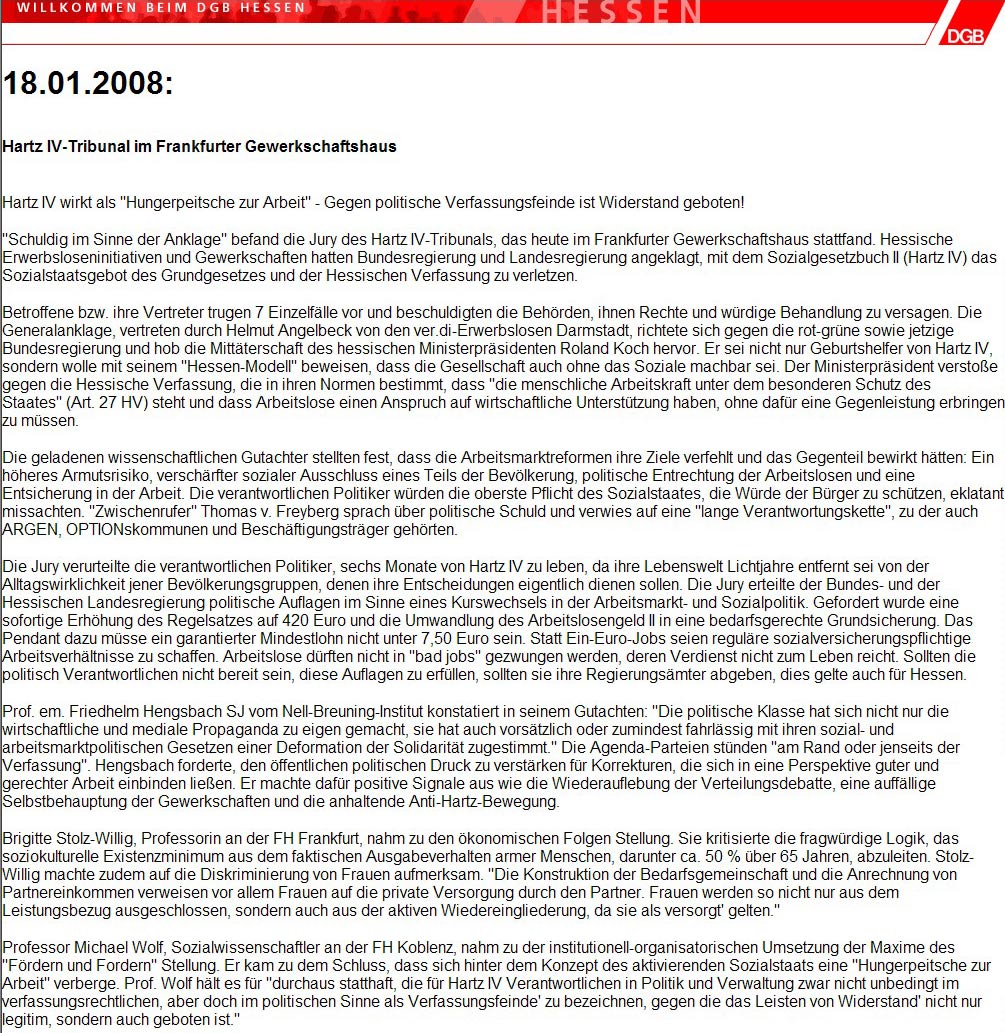 WILLKOMMEN BEIM DGB HESSEN

HESSEN

DGB

18.01.2008:

Hartz IV-Tribunal im Frankfurter Gewerkschaftshaus

Hartz IV wirkt als "Hungerpeitsche zur Arbeit" - Gegen politische Verfassungsfeinde ist Widerstand geboten!

"Schuldig im Sinne der Anklage" befand die Jury des Hartz IV-Tribunals, das heute im Frankfurter Gewerkschaftshaus stattfand. Hessische Erwerbsloseninitiativen und Gewerkschaften hatten Bundesregierung und Landesregierung angeklagt, mit dem Sozialgesetzbuch II (Hartz IV) das Sozialstaatsgebot des Grundgesetzes und der Hessischen Verfassung zu verletzen.

Betroffene bzw. ihre Vertreter trugen 7 Einzelfälle vor und beschuldigten die Behörden, ihnen Rechte und würdige Behandlung zu versagen. Die Generalanklage, vertreten durch Helmut Angelbeck von den ver.di-Erwerbslosen Darmstadt, richtete sich gegen die rot-grüne sowie jetzige Bundesregierung und hob die Mittäterschaft des hessischen Ministerpräsidenten Roland Koch hervor. Er sei nicht nur Geburtshelfer von Hartz IV, sondern wolle mit seinem "Hessen-Modell" beweisen, dass die Gesellschaft auch ohne das Soziale machbar sei. Der Ministerpräsident verstoße gegen die Hessische Verfassung, die in ihren Normen bestimmt, dass "die menschliche Arbeitskraft unter dem besonderen Schutz des Staates" (Art. 27 HV) steht und dass Arbeitslose einen Anspruch auf wirtschaftliche Unterstützung haben, ohne dafür eine Gegenleistung erbringen zu müssen.

Die geladenen wissenschaftlichen Gutachter stellten fest, dass die Arbeitsmarktreformen ihre Ziele verfehlt und das Gegenteil bewirkt hätten: Ein höheres Armutsrisiko, verschärfter sozialer Ausschluss eines Teils der Bevölkerung, politische Entrechtung der Arbeitslosen und eine Entsicherung in der Arbeit. Die verantwortlichen Politiker würden die oberste Pflicht des Sozialstaates, die Würde der Bürger zu schützen, eklatant missachten. "Zwischenrufer" Thomas v. Freyberg sprach über politische Schuld und verwies auf eine "lange Verantwortungskette", zu der auch ARGEN, OPTIONskommunen und Beschäftigungsträger gehörten.

Die Jury verurteilte die verantwortlichen Politiker, sechs Monate von Hartz IV zu leben, da ihre Lebenswelt Lichtjahre entfernt sei von der Alltagswirklichkeit jener Bevölkerungsgruppen, denen ihre Entscheidungen eigentlich dienen sollen. Die Jury erteilte der Bundes- und der Hessischen Landesregierung politische Auflagen im Sinne eines Kurswechsels in der Arbeitsmarkt- und Sozialpolitik. Gefordert wurde eine sofortige Erhöhung des Regelsatzes auf 420 Euro und die Umwandlung des Arbeitslosengeld II in eine bedarfsgerechte Grundsicherung. Das Pendant dazu müsse ein garantierter Mindestlohn nicht unter 7,50 Euro sein. Statt Ein-Euro-Jobs seien reguläre sozialversicherungspflichtige Arbeitsverhältnisse zu schaffen. Arbeitslose dürften nicht in "bad jobs" gezwungen werden, deren Verdienst nicht zum Leben reicht. Sollten die politisch Verantwortlichen nicht bereit sein, diese Auflagen zu erfüllen, sollten sie ihre Regierungsämter abgeben, dies gelte auch für Hessen.

Prof. em. Friedhelm Hengsbach SJ vom Nell-Breuning-Institut konstatiert in seinem Gutachten: "Die politische Klasse hat sich nicht nur die wirtschaftliche und mediale Propaganda zu eigen gemacht, sie hat auch vorsätzlich oder zumindest fahrlässig mit ihren sozial- und arbeitsmarktpolitischen Gesetzen einer Deformation der Solidarität zugestimmt." Die Agenda-Parteien stünden "am Rand oder jenseits der Verfassung". Hengsbach forderte, den öffentlichen politischen Druck zu verstärken für Korrekturen, die sich in eine Perspektive guter und gerechter Arbeit einbinden ließen. Er machte dafür positive Signale aus wie die Wiederauflebung der Verteilungsdebatte, eine auffällige Selbstbehauptung der Gewerkschaften und die anhaltende Anti-Hartz-Bewegung.

Brigitte Stolz-Willig, Professorin an der FH Frankfurt, nahm zu den ökonomischen Folgen Stellung. Sie kritisierte die fragwürdige Logik, das soziokulturelle Existenzminimum aus dem faktischen Ausgabeverhalten armer Menschen, darunter ca. 50 % über 65 Jahren, abzuleiten. Stolz-Willig machte zudem auf die Diskriminierung von Frauen aufmerksam. "Die Konstruktion der Bedarfsgemeinschaft und die Anrechnung von Partnereinkommen verweisen vor allem Frauen auf die private Versorgung durch den Partner. Frauen werden so nicht nur aus dem Leistungsbezug ausgeschlossen, sondern auch aus der aktiven Wiedereingliederung, da sie als versorgt' gelten."

Professor Michael Wolf, Sozialwissenschaftler an der FH Koblenz, nahm zu der institutionell-organisatorischen Umsetzung der Maxime des "Fördern und Fordern" Stellung. Er kam zu dem Schluss, dass sich hinter dem Konzept des aktivierenden Sozialstaats eine "Hungerpeitsche zur Arbeit" verberge. Prof. Wolf hält es für "durchaus statthaft, die für Hartz IV Verantwortlichen in Politik und Verwaltung zwar nicht unbedingt im verfassungsrechtlichen, aber doch im politischen Sinne als Verfassungsfeinde' zu bezeichnen, gegen die das Leisten von Widerstand' nicht nur legitim, sondern auch geboten ist."